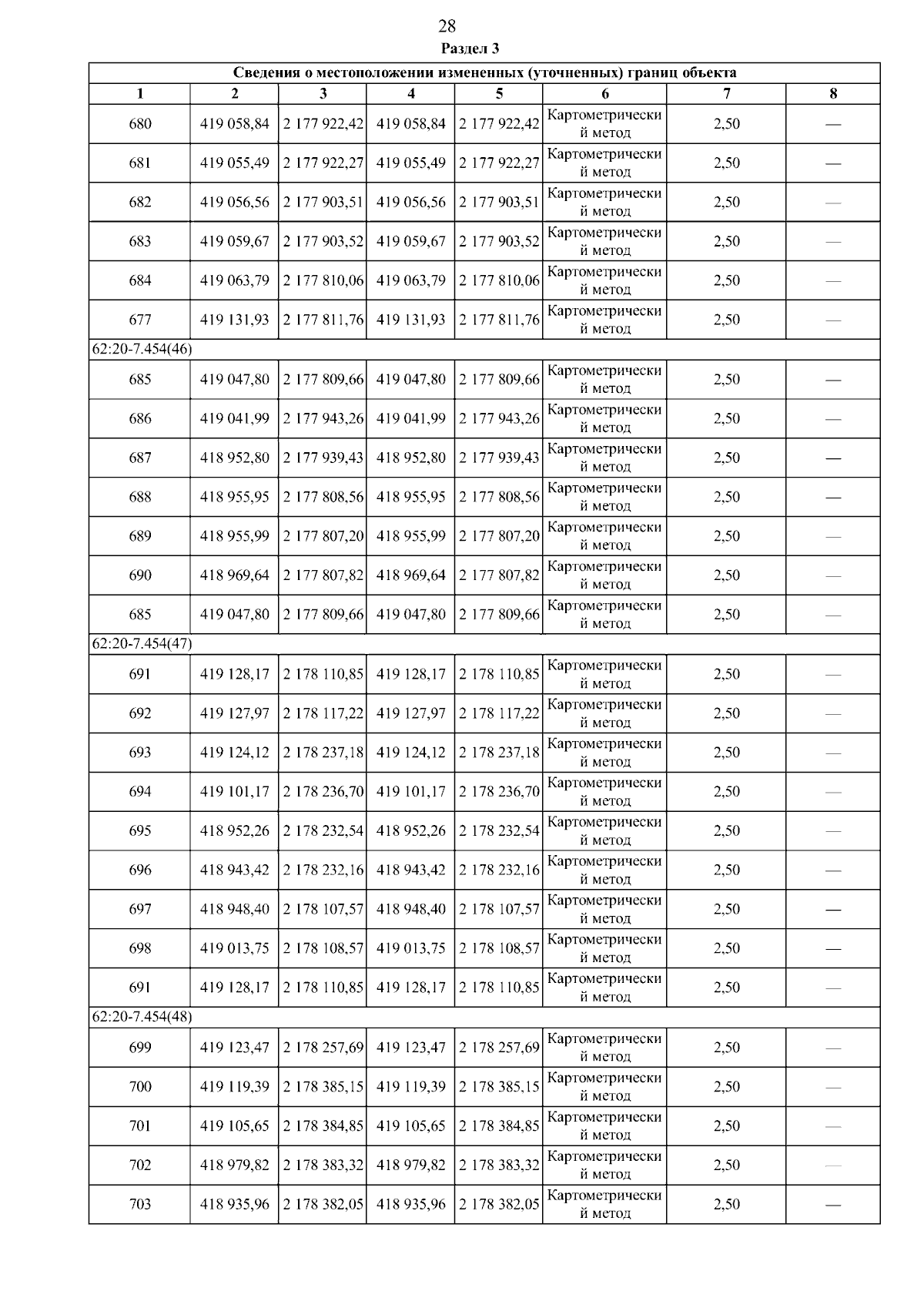 28

Раздел 3

| Сведения о местоположении измененных (уточненных) границ объекта | | | | | | | |
|---|---|---|---|---|---|---|---|
| 1 | 2 | 3 | 4 | 5 | 6 | 7 | 8 |
| 680 | 419 058,84 | 2 177 922,42 | 419 058,84 | 2 177 922,42 | Картометрический метод | 2,50 | — |
| 681 | 419 055,49 | 2 177 922,27 | 419 055,49 | 2 177 922,27 | Картометрический метод | 2,50 | — |
| 682 | 419 056,56 | 2 177 903,51 | 419 056,56 | 2 177 903,51 | Картометрический метод | 2,50 | — |
| 683 | 419 059,67 | 2 177 903,52 | 419 059,67 | 2 177 903,52 | Картометрический метод | 2,50 | — |
| 684 | 419 063,79 | 2 177 810,06 | 419 063,79 | 2 177 810,06 | Картометрический метод | 2,50 | — |
| 677 | 419 131,93 | 2 177 811,76 | 419 131,93 | 2 177 811,76 | Картометрический метод | 2,50 | — |
| 62:20-7.454(46) | | | | | | | |
| 685 | 419 047,80 | 2 177 809,66 | 419 047,80 | 2 177 809,66 | Картометрический метод | 2,50 | — |
| 686 | 419 041,99 | 2 177 943,26 | 419 041,99 | 2 177 943,26 | Картометрический метод | 2,50 | — |
| 687 | 418 952,80 | 2 177 939,43 | 418 952,80 | 2 177 939,43 | Картометрический метод | 2,50 | — |
| 688 | 418 955,95 | 2 177 808,56 | 418 955,95 | 2 177 808,56 | Картометрический метод | 2,50 | — |
| 689 | 418 955,99 | 2 177 807,20 | 418 955,99 | 2 177 807,20 | Картометрический метод | 2,50 | — |
| 690 | 418 969,64 | 2 177 807,82 | 418 969,64 | 2 177 807,82 | Картометрический метод | 2,50 | — |
| 685 | 419 047,80 | 2 177 809,66 | 419 047,80 | 2 177 809,66 | Картометрический метод | 2,50 | — |
| 62:20-7.454(47) | | | | | | | |
| 691 | 419 128,17 | 2 178 110,85 | 419 128,17 | 2 178 110,85 | Картометрический метод | 2,50 | — |
| 692 | 419 127,97 | 2 178 117,22 | 419 127,97 | 2 178 117,22 | Картометрический метод | 2,50 | — |
| 693 | 419 124,12 | 2 178 237,18 | 419 124,12 | 2 178 237,18 | Картометрический метод | 2,50 | — |
| 694 | 419 101,17 | 2 178 236,70 | 419 101,17 | 2 178 236,70 | Картометрический метод | 2,50 | — |
| 695 | 418 952,26 | 2 178 232,54 | 418 952,26 | 2 178 232,54 | Картометрический метод | 2,50 | — |
| 696 | 418 943,42 | 2 178 232,16 | 418 943,42 | 2 178 232,16 | Картометрический метод | 2,50 | — |
| 697 | 418 948,40 | 2 178 107,57 | 418 948,40 | 2 178 107,57 | Картометрический метод | 2,50 | — |
| 698 | 419 013,75 | 2 178 108,57 | 419 013,75 | 2 178 108,57 | Картометрический метод | 2,50 | — |
| 691 | 419 128,17 | 2 178 110,85 | 419 128,17 | 2 178 110,85 | Картометрический метод | 2,50 | — |
| 62:20-7.454(48) | | | | | | | |
| 699 | 419 123,47 | 2 178 257,69 | 419 123,47 | 2 178 257,69 | Картометрический метод | 2,50 | — |
| 700 | 419 119,39 | 2 178 385,15 | 419 119,39 | 2 178 385,15 | Картометрический метод | 2,50 | — |
| 701 | 419 105,65 | 2 178 384,85 | 419 105,65 | 2 178 384,85 | Картометрический метод | 2,50 | — |
| 702 | 418 979,82 | 2 178 383,32 | 418 979,82 | 2 178 383,32 | Картометрический метод | 2,50 | — |
| 703 | 418 935,96 | 2 178 382,05 | 418 935,96 | 2 178 382,05 | Картометрический метод | 2,50 | — |